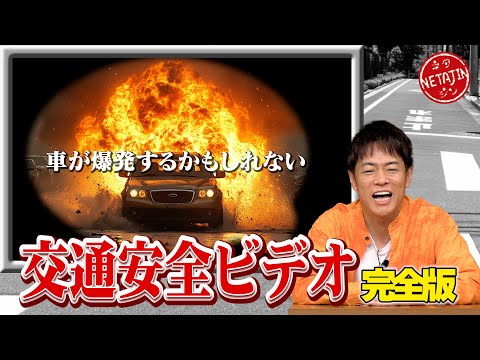 ネタ
NETAJIN
ジン

車が爆発するかもしれない

交通安全ビデオ

完全版